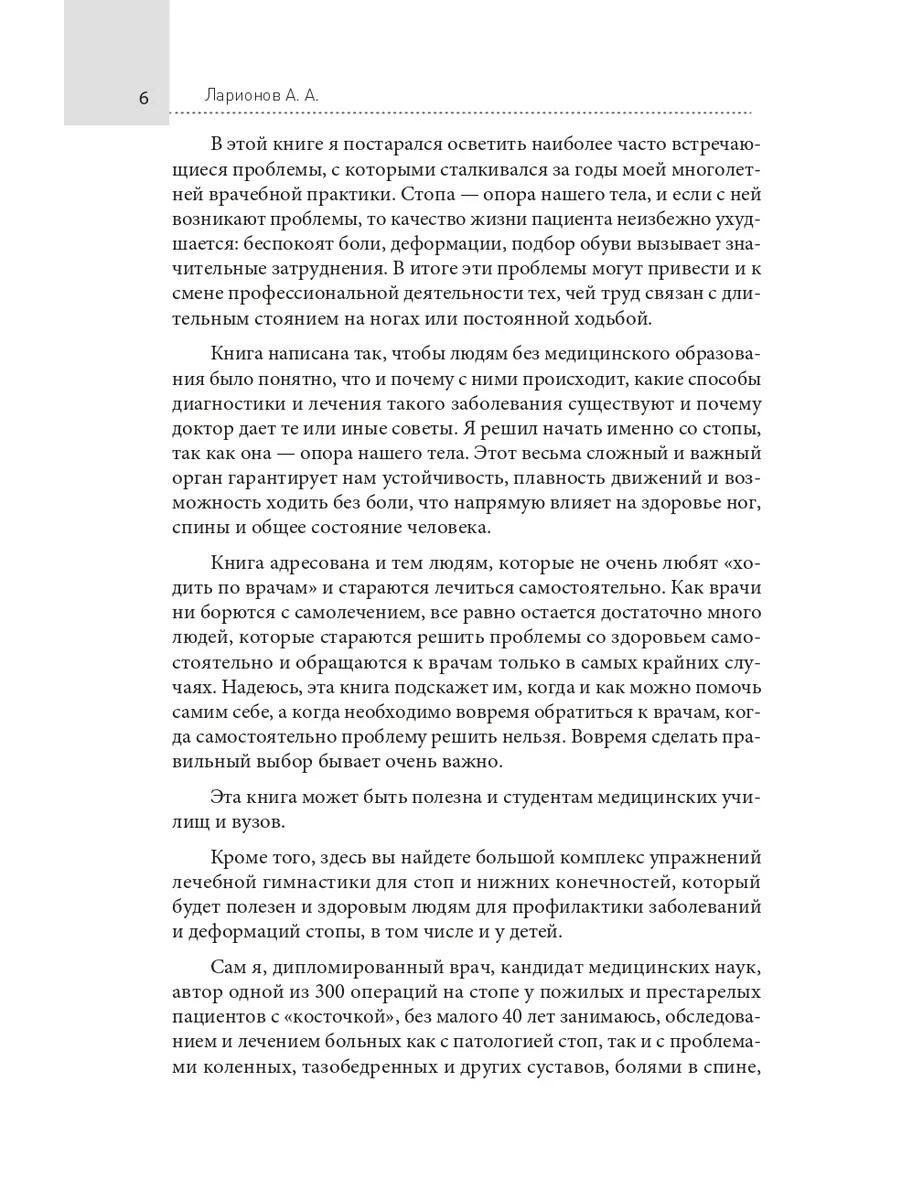 6 Ларионов А. А.

В этой книге я постарался осветить наиболее часто встречающиеся проблемы, с которыми сталкивался за годы моей многолетней врачебной практики. Стопа — опора нашего тела, и если с ней возникают проблемы, то качество жизни пациента неизбежно ухудшается: беспокоят боли, деформации, подбор обуви вызывает значительные затруднения. В итоге эти проблемы могут привести и к смене профессиональной деятельности тех, чей труд связан с длительным стоянием на ногах или постоянной ходьбой.

Книга написана так, чтобы людям без медицинского образования было понятно, что и почему с ними происходит, какие способы диагностики и лечения такого заболевания существуют и почему доктор дает те или иные советы. Я решил начать именно со стопы, так как она — опора нашего тела. Этот весьма сложный и важный орган гарантирует нам устойчивость, плавность движений и возможность ходить без боли, что напрямую влияет на здоровье ног, спины и общее состояние человека.

Книга адресована и тем людям, которые не очень любят «ходить по врачам» и стараются лечиться самостоятельно. Как врачи ни борются с самолечением, все равно остается достаточно много людей, которые стараются решить проблемы со здоровьем самостоятельно и обращаются к врачам только в самых крайних случаях. Надеюсь, эта книга подскажет им, когда и как можно помочь самим себе, а когда необходимо вовремя обратиться к врачам, когда самостоятельно проблему решить нельзя. Вовремя сделать правильный выбор бывает очень важно.

Эта книга может быть полезна и студентам медицинских училищ и вузов.

Кроме того, здесь вы найдете большой комплекс упражнений лечебной гимнастики для стоп и нижних конечностей, который будет полезен и здоровым людям для профилактики заболеваний и деформаций стопы, в том числе и у детей.

Сам я, дипломированный врач, кандидат медицинских наук, автор одной из 300 операций на стопе у пожилых и престарелых пациентов с «косточкой», без малого 40 лет занимаюсь, обследованием и лечением больных как с патологией стоп, так и с проблемами коленных, тазобедренных и других суставов, болями в спине,